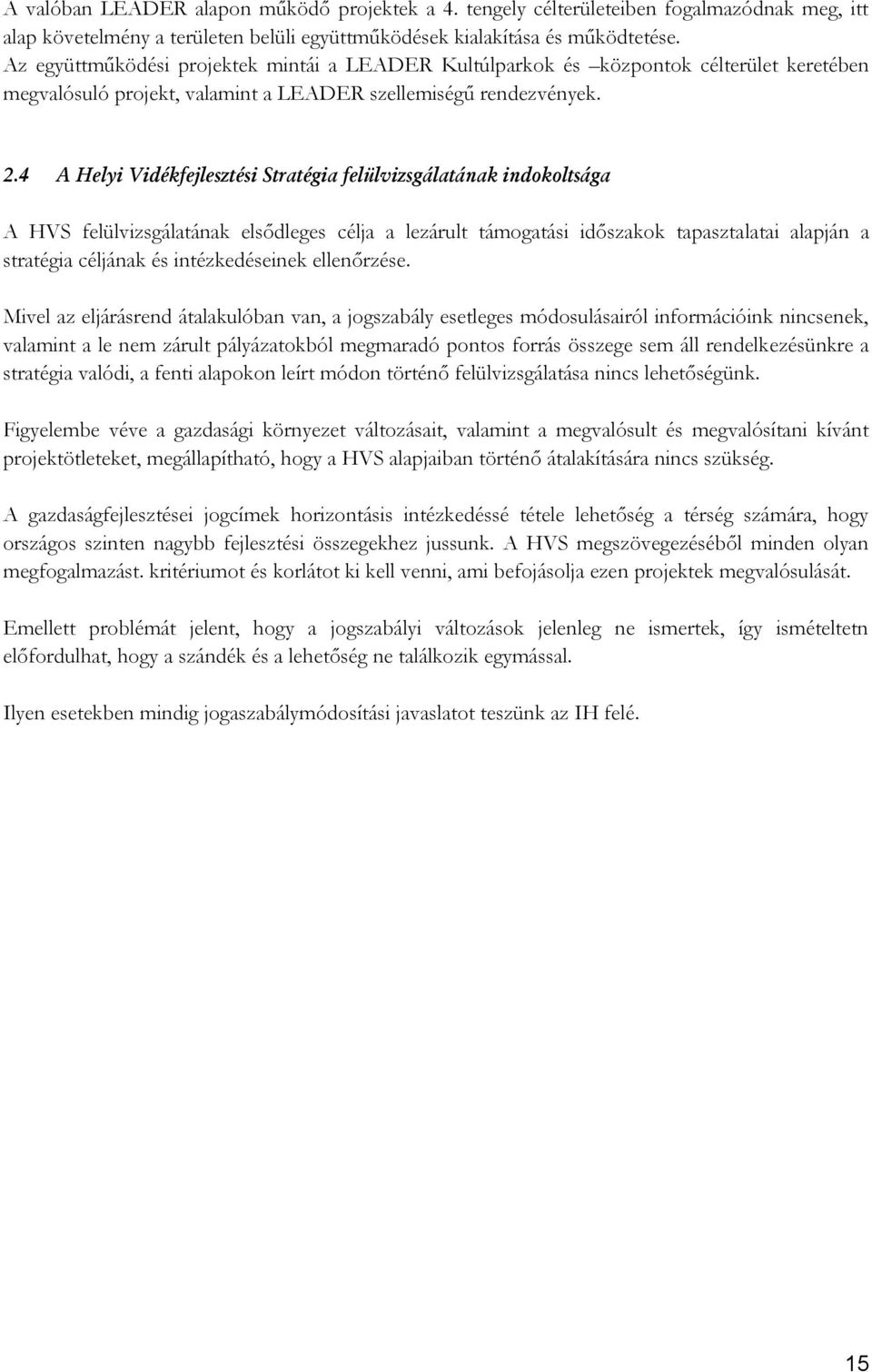 A valóban LEADER alapon működő projektek a 4. tengely célterületeiben fogalmazódnak meg, itt alap követelmény a területen belüli együttműködések kialakítása és működtetése. Az együttműködési projektek mintái a LEADER Kultúlparkok és –központok célterület keretében megvalósuló projekt, valamint a LEADER szellemiségű rendezvények.

2.4 A Helyi Vidékfejlesztési Stratégia felülvizsgálatának indokoltsága

A HVS felülvizsgálatának elsődleges célja a lezárult támogatási időszakok tapasztalatai alapján a stratégia céljának és intézkedéseinek ellenőrzése.

Mivel az eljárásrend átalakulóban van, a jogszabály esetleges módosulásairól információink nincsenek, valamint a le nem zárult pályázatokból megmaradó pontos forrás összege sem áll rendelkezésünkre a stratégia valódi, a fenti alapokon leírt módon történő felülvizsgálatása nincs lehetőségünk.

Figyelembe véve a gazdasági környezet változásait, valamint a megvalósult és megvalósítani kívánt projektötleteket, megállapítható, hogy a HVS alapjaiban történő átalakítására nincs szükség.

A gazdaságfejlesztései jogcímek horizontásis intézkedéssé tétele lehetőség a térség számára, hogy országos szinten nagybb fejlesztési összegekhez jussunk. A HVS megszövegezéséből minden olyan megfogalmazást. kritériumot és korlátot ki kell venni, ami befojásolja ezen projektek megvalósulását.

Emellett problémát jelent, hogy a jogszabályi változások jelenleg ne ismertek, így ismételtetn előfordulhat, hogy a szándék és a lehetőség ne találkozik egymással.

Ilyen esetekben mindig jogaszabálymódosítási javaslatot teszünk az IH felé.

15